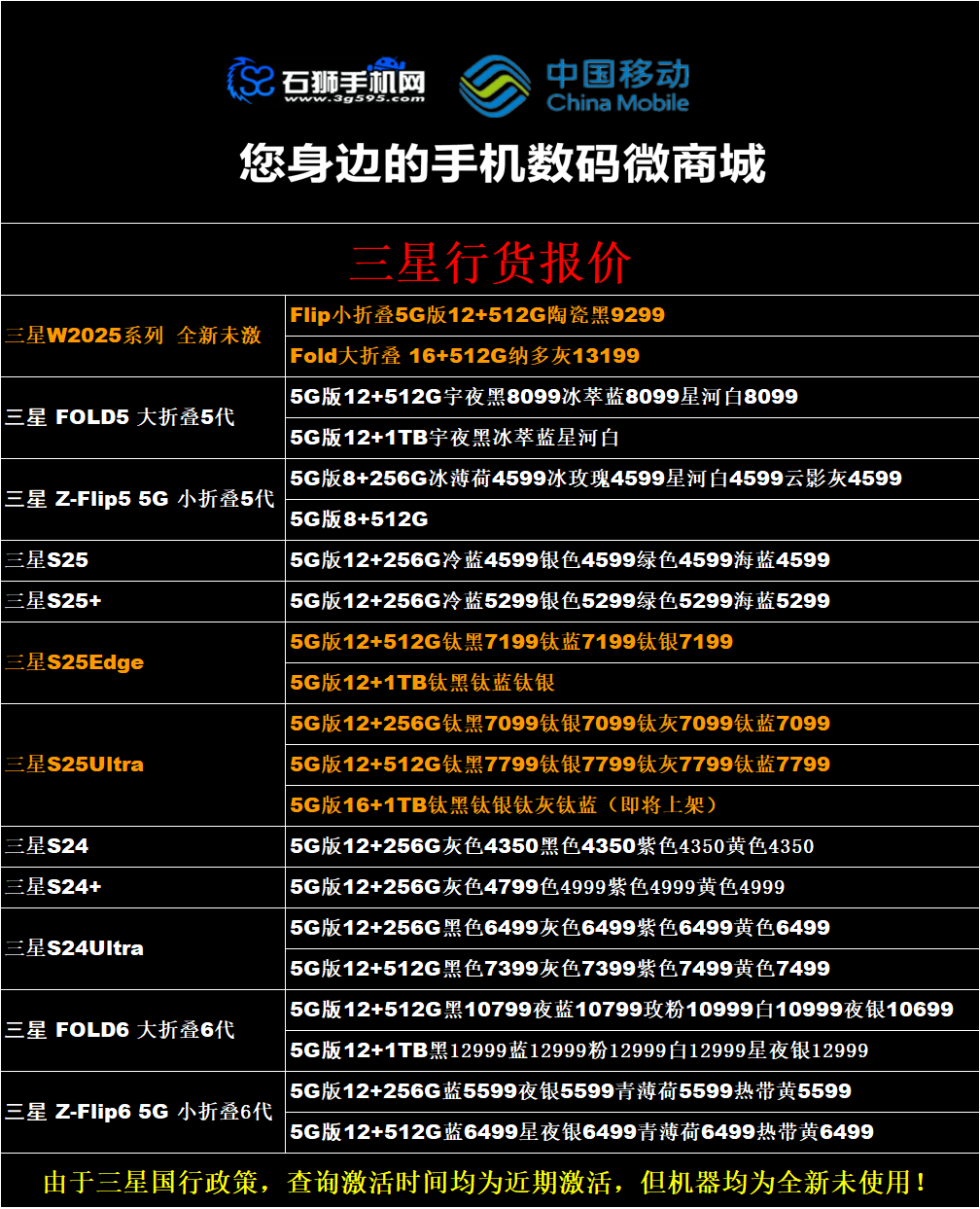 石狮手机网
www.3g595.com
中国移动
China Mobile
您身边的手机数码微商城

三星行货报价

| | |
|---|---|
| 三星W2025系列 全新未激 | Flip小折叠5G版12+512G陶瓷黑9299 |
| | Fold大折叠 16+512G纳多灰13199 |
| 三星 FOLD5 大折叠5代 | 5G版12+512G宇夜黑8099冰萃蓝8099星河白8099 |
| | 5G版12+1TB宇夜黑冰萃蓝星河白 |
| 三星 Z-Flip5 5G 小折叠5代 | 5G版8+256G冰薄荷4599冰玫瑰4599星河白4599云影灰4599 |
| | 5G版8+512G |
| 三星S25 | 5G版12+256G冷蓝4599银色4599绿色4599海蓝4599 |
| 三星S25+ | 5G版12+256G冷蓝5299银色5299绿色5299海蓝5299 |
| 三星S25Edge | 5G版12+512G钛黑7199钛蓝7199钛银7199 |
| | 5G版12+1TB钛黑钛蓝钛银 |
| 三星S25Ultra | 5G版12+256G钛黑7099钛银7099钛灰7099钛蓝7099 |
| | 5G版12+512G钛黑7799钛银7799钛灰7799钛蓝7799 |
| | 5G版16+1TB钛黑钛银钛灰钛蓝（即将上架） |
| 三星S24 | 5G版12+256G灰色4350黑色4350紫色4350黄色4350 |
| 三星S24+ | 5G版12+256G灰色4799色4999紫色4999黄色4999 |
| 三星S24Ultra | 5G版12+256G黑色6499灰色6499紫色6499黄色6499 |
| | 5G版12+512G黑色7399灰色7399紫色7499黄色7499 |
| 三星 FOLD6 大折叠6代 | 5G版12+512G黑10799夜蓝10799玫粉10999白10999夜银10699 |
| | 5G版12+1TB黑12999蓝12999粉12999白12999星夜银12999 |
| 三星 Z-Flip6 5G 小折叠6代 | 5G版12+256G蓝5599夜银5599青薄荷5599热带黄5599 |
| | 5G版12+512G蓝6499星夜银6499青薄荷6499热带黄6499 |

由于三星国行政策，查询激活时间均为近期激活，但机器均为全新未使用！